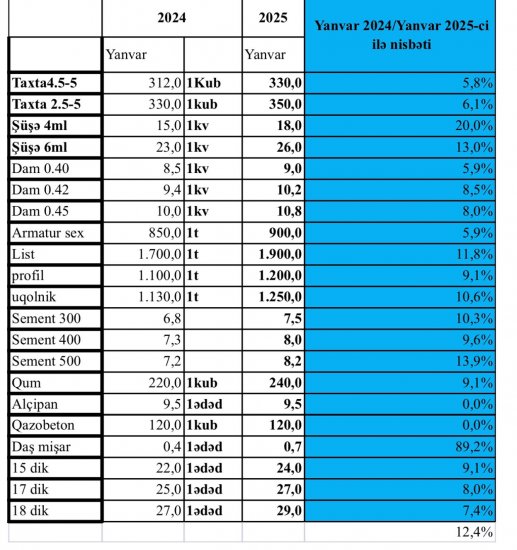 |  | 2024 |  | 2025 | Yanvar 2024/Yanvar 2025-ci ilə nisbəti |
|---|---|---|---|---|
|  | Yanvar |  | Yanvar |  |
| Taxta4.5-5 | 312,0 | 1Kub | 330,0 | 5,8% |
| Taxta 2.5-5 | 330,0 | 1kub | 350,0 | 6,1% |
| Şüşə 4ml | 15,0 | 1kv | 18,0 | 20,0% |
| Şüşə 6ml | 23,0 | 1kv | 26,0 | 13,0% |
| Dam 0.40 | 8,5 | 1kv | 9,0 | 5,9% |
| Dam 0.42 | 9,4 | 1kv | 10,2 | 8,5% |
| Dam 0.45 | 10,0 | 1kv | 10,8 | 8,0% |
| Armatur sex | 850,0 | 1t | 900,0 | 5,9% |
| List | 1.700,0 | 1t | 1.900,0 | 11,8% |
| profil | 1.100,0 | 1t | 1.200,0 | 9,1% |
| uqolnik | 1.130,0 | 1t | 1.250,0 | 10,6% |
| Sement 300 | 6,8 |  | 7,5 | 10,3% |
| Sement 400 | 7,3 |  | 8,0 | 9,6% |
| Sement 500 | 7,2 |  | 8,2 | 13,9% |
| Qum | 220,0 | 1kub | 240,0 | 9,1% |
| Alçipan | 9,5 | 1ədəd | 9,5 | 0,0% |
| Qazobeton | 120,0 | 1kub | 120,0 | 0,0% |
| Daş mişar | 0,4 | 1ədəd | 0,7 | 89,2% |
| 15 dik | 22,0 | 1ədəd | 24,0 | 9,1% |
| 17 dik | 25,0 | 1ədəd | 27,0 | 8,0% |
| 18 dik | 27,0 | 1ədəd | 29,0 | 7,4% |
|  |  |  |  | 12,4% |